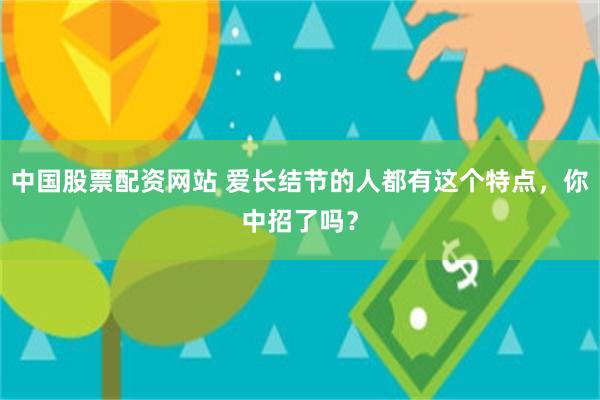 中国股票配资网站 爱长结节的人都有这个特点，你中招了吗？

$